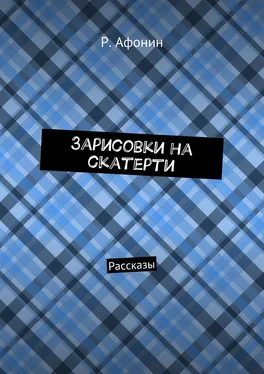 Р. Афонин

ЗАРИСОВКИ НА СКАТЕРТИ

Рассказы